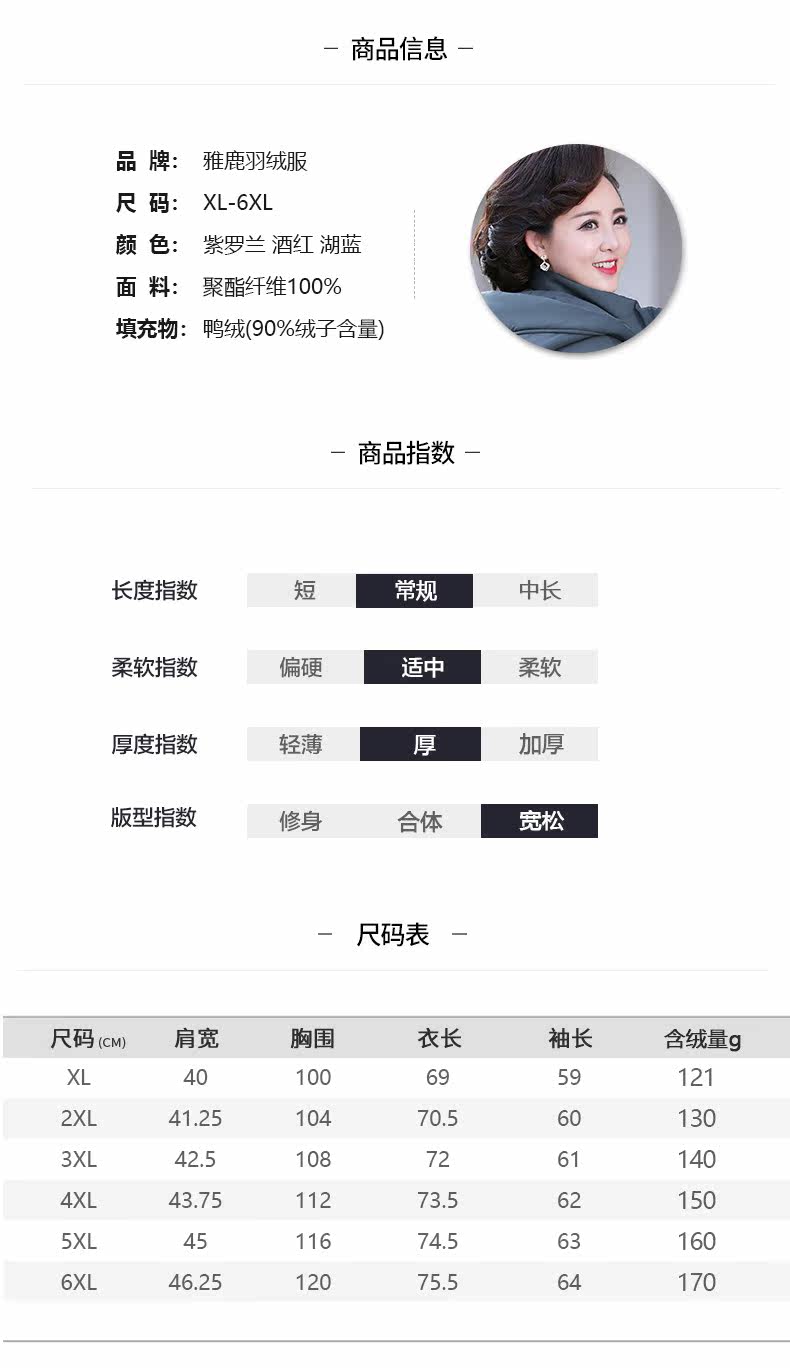 - 商品信息 -

品 牌: 雅鹿羽绒服
尺 码: XL-6XL
颜 色: 紫罗兰 酒红 湖蓝
面 料: 聚酯纤维100%
填充物: 鸭绒(90%绒子含量)

- 商品指数 -

长度指数 短 常规 中长

柔软指数 偏硬 适中 柔软

厚度指数 轻薄 厚 加厚

版型指数 修身 合体 宽松

- 尺码表 -

| 尺码(CM) | 肩宽 | 胸围 | 衣长 | 袖长 | 含绒量g |
|---|---|---|---|---|---|
| XL | 40 | 100 | 69 | 59 | 121 |
| 2XL | 41.25 | 104 | 70.5 | 60 | 130 |
| 3XL | 42.5 | 108 | 72 | 61 | 140 |
| 4XL | 43.75 | 112 | 73.5 | 62 | 150 |
| 5XL | 45 | 116 | 74.5 | 63 | 160 |
| 6XL | 46.25 | 120 | 75.5 | 64 | 170 |